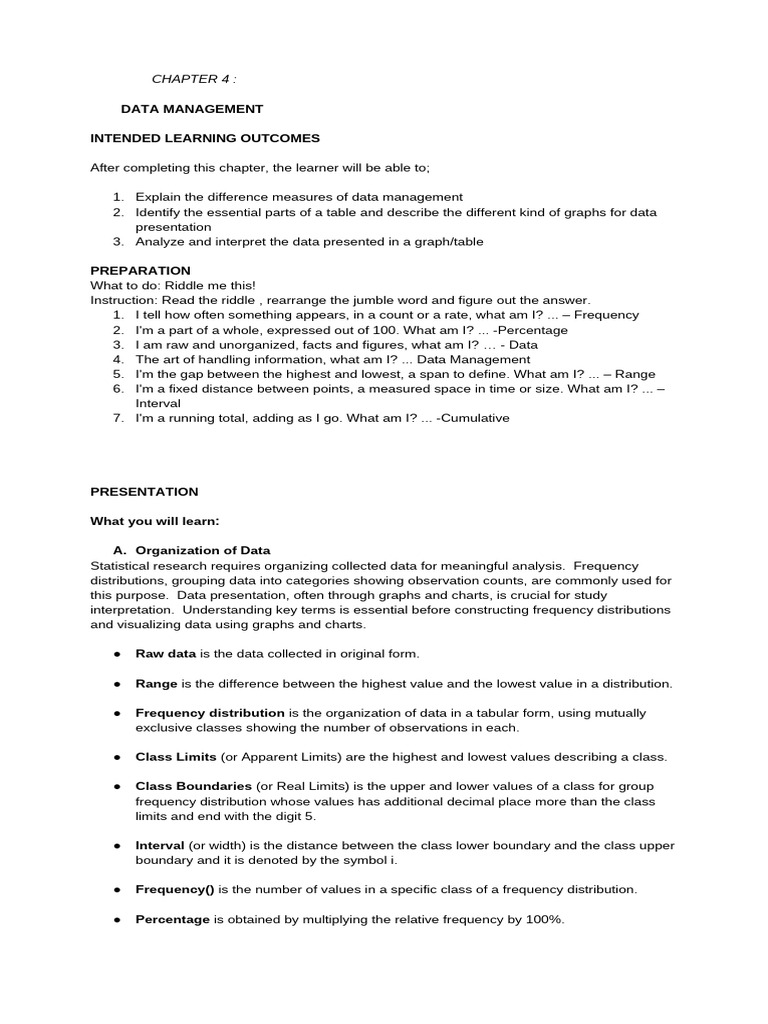 CHAPTER 4 :

DATA MANAGEMENT

INTENDED LEARNING OUTCOMES

After completing this chapter, the learner will be able to;

1. Explain the difference measures of data management
2. Identify the essential parts of a table and describe the different kind of graphs for data presentation
3. Analyze and interpret the data presented in a graph/table

PREPARATION
What to do: Riddle me this!
Instruction: Read the riddle , rearrange the jumble word and figure out the answer.
1. I tell how often something appears, in a count or a rate, what am I? ... – Frequency
2. I'm a part of a whole, expressed out of 100. What am I? ... -Percentage
3. I am raw and unorganized, facts and figures, what am I? … - Data
4. The art of handling information, what am I? ... Data Management
5. I'm the gap between the highest and lowest, a span to define. What am I? ... – Range
6. I'm a fixed distance between points, a measured space in time or size. What am I? ... – Interval
7. I'm a running total, adding as I go. What am I? ... -Cumulative

PRESENTATION

What you will learn:

A. Organization of Data
Statistical research requires organizing collected data for meaningful analysis. Frequency distributions, grouping data into categories showing observation counts, are commonly used for this purpose. Data presentation, often through graphs and charts, is crucial for study interpretation. Understanding key terms is essential before constructing frequency distributions and visualizing data using graphs and charts.

● Raw data is the data collected in original form.

● Range is the difference between the highest value and the lowest value in a distribution.

● Frequency distribution is the organization of data in a tabular form, using mutually exclusive classes showing the number of observations in each.

● Class Limits (or Apparent Limits) are the highest and lowest values describing a class.

● Class Boundaries (or Real Limits) is the upper and lower values of a class for group frequency distribution whose values has additional decimal place more than the class limits and end with the digit 5.

● Interval (or width) is the distance between the class lower boundary and the class upper boundary and it is denoted by the symbol i.

● Frequency() is the number of values in a specific class of a frequency distribution.

● Percentage is obtained by multiplying the relative frequency by 100%.